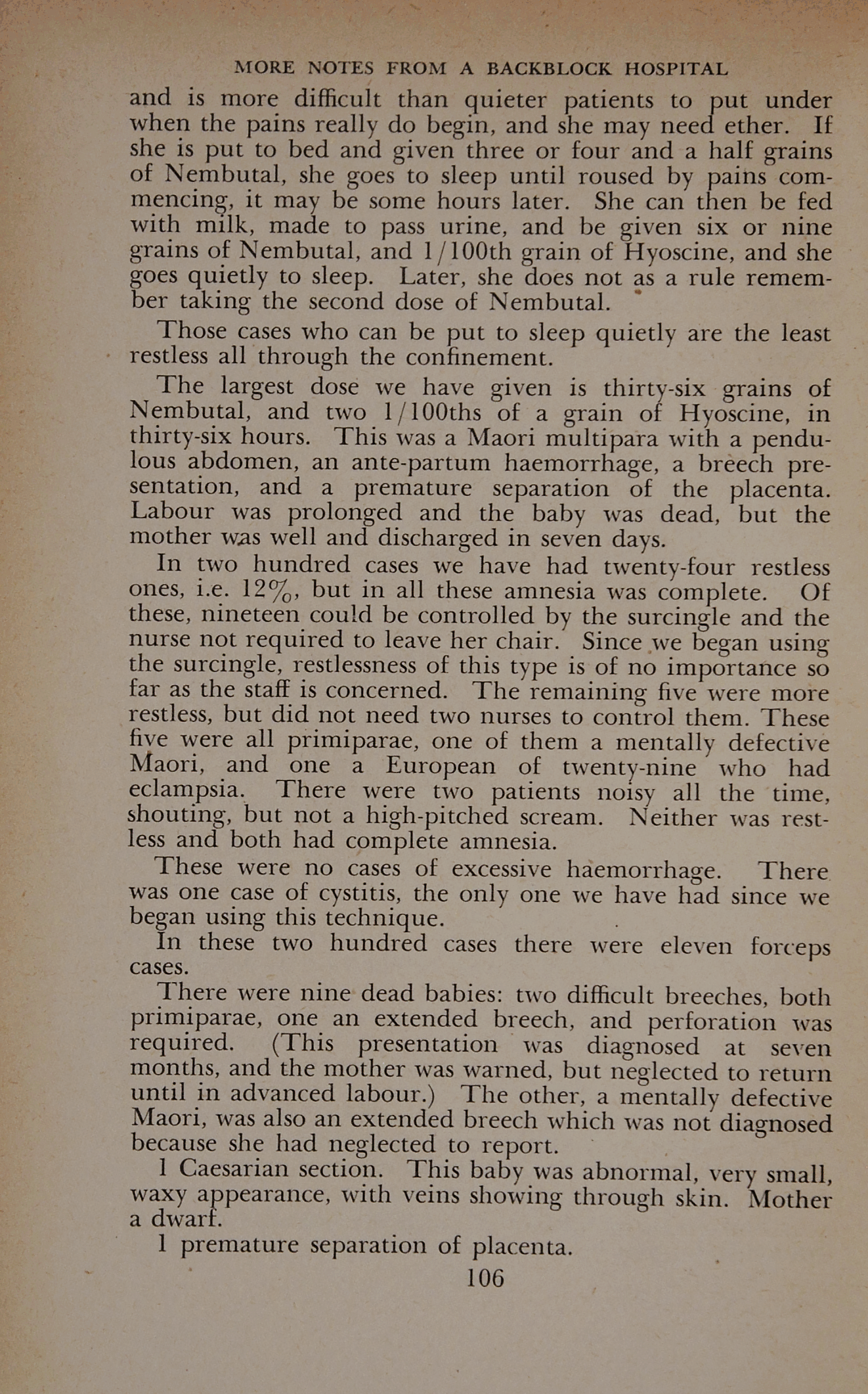 MORE NOTES FROM A BACKBLOCK HOSPITAL

and is more difficult than quieter patients to put under when the pains really do begin, and she may need ether. If she is put to bed and given three or four and a half grains of Nembutal, she goes to sleep until roused by pains commencing, it may be some hours later. She can then be fed with milk, made to pass urine, and be given six or nine grains of Nembutal, and 1/100th grain of Hyoscine, and she goes quietly to sleep. Later, she does not as a rule remember taking the second dose of Nembutal.

Those cases who can be put to sleep quietly are the least restless all through the confinement.

The largest dose we have given is thirty-six grains of Nembutal, and two 1/100ths of a grain of Hyoscine, in thirty-six hours. This was a Maori multipara with a pendulous abdomen, an ante-partum haemorrhage, a breech presentation, and a premature separation of the placenta. Labour was prolonged and the baby was dead, but the mother was well and discharged in seven days.

In two hundred cases we have had twenty-four restless ones, i.e. 12%, but in all these amnesia was complete. Of these, nineteen could be controlled by the surcingle and the nurse not required to leave her chair. Since we began using the surcingle, restlessness of this type is of no importance so far as the staff is concerned. The remaining five were more restless, but did not need two nurses to control them. These five were all primiparae, one of them a mentally defective Maori, and one a European of twenty-nine who had eclampsia. There were two patients noisy all the time, shouting, but not a high-pitched scream. Neither was restless and both had complete amnesia.

These were no cases of excessive haemorrhage. There was one case of cystitis, the only one we have had since we began using this technique.

In these two hundred cases there were eleven forceps cases.

There were nine dead babies: two difficult breeches, both primiparae, one an extended breech, and perforation was required. (This presentation was diagnosed at seven months, and the mother was warned, but neglected to return until in advanced labour.) The other, a mentally defective Maori, was also an extended breech which was not diagnosed because she had neglected to report.

1 Caesarian section. This baby was abnormal, very small, waxy appearance, with veins showing through skin. Mother a dwarf.

1 premature separation of placenta.

106